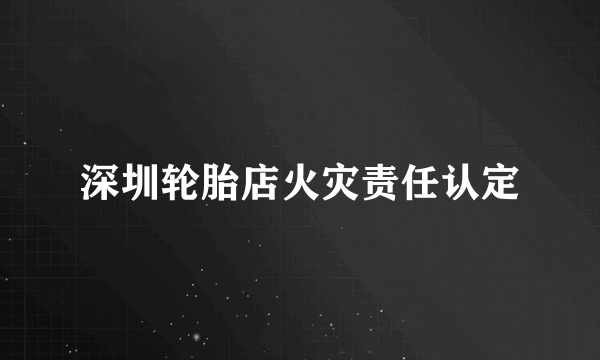 深圳轮胎店火灾责任认定